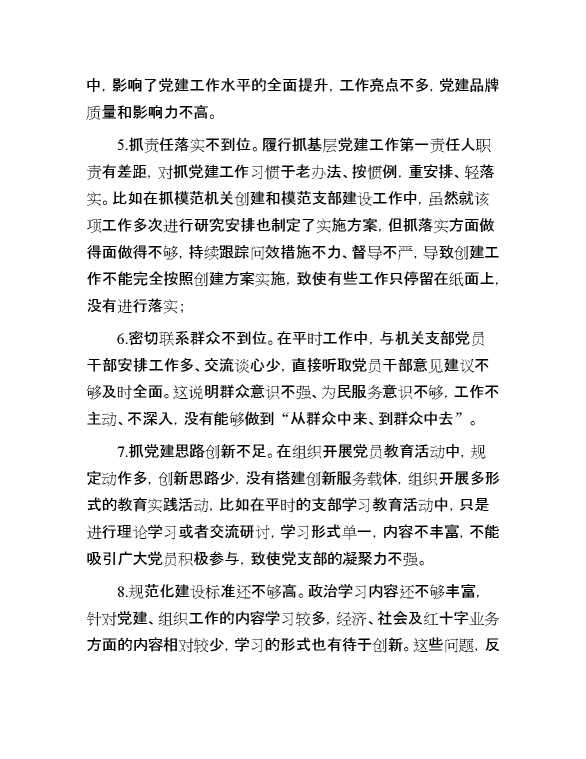 中，影响了党建工作水平的全面提升，工作亮点不多，党建品牌质量和影响力不高。

5.抓责任落实不到位。履行抓基层党建工作第一责任人职责有差距，对抓党建工作习惯于老办法、按惯例，重安排、轻落实。比如在抓模范机关创建和模范支部建设工作中，虽然就该项工作多次进行研究安排也制定了实施方案，但抓落实方面做得面做得不够，持续跟踪问效措施不力、督导不严，导致创建工作不能完全按照创建方案实施，致使有些工作只停留在纸面上，没有进行落实；

6.密切联系群众不到位。在平时工作中，与机关支部党员干部安排工作多、交流谈心少，直接听取党员干部意见建议不够及时全面。这说明群众意识不强、为民服务意识不够，工作不主动、不深入，没有能够做到“从群众中来、到群众中去”。

7.抓党建思路创新不足。在组织开展党员教育活动中，规定动作多，创新思路少，没有搭建创新服务载体，组织开展多形式的教育实践活动，比如在平时的支部学习教育活动中，只是进行理论学习或者交流研讨，学习形式单一，内容不丰富，不能吸引广大党员积极参与，致使党支部的凝聚力不强。

8.规范化建设标准还不够高。政治学习内容还不够丰富，针对党建、组织工作的内容学习较多，经济、社会及红十字业务方面的内容相对较少，学习的形式也有待于创新。这些问题，反